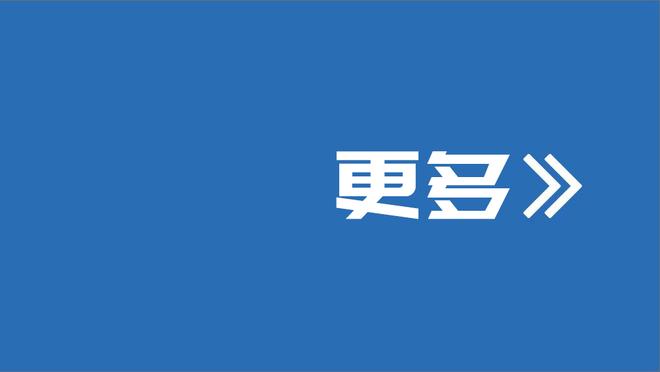 更多》